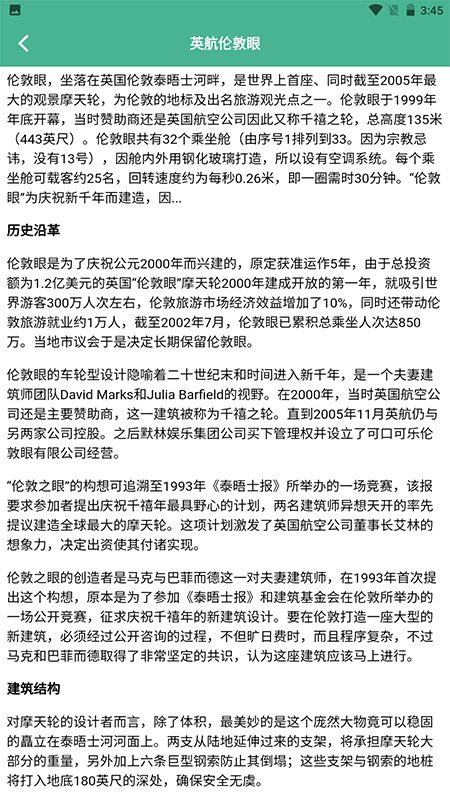 3:45

英航伦敦眼

伦敦眼，坐落在英国伦敦泰晤士河畔，是世界上首座、同时截至2005年最大的观景摩天轮，为伦敦的地标及出名旅游观光点之一。伦敦眼于1999年年底开幕，当时赞助商还是英国航空公司因此又称千禧之轮，总高度135米（443英尺）。伦敦眼共有32个乘坐舱（由序号1排列到33。因为宗教忌讳，没有13号），因舱内外用钢化玻璃打造，所以设有空调系统。每个乘坐舱可载客约25名，回转速度约为每秒0.26米，即一圈需时30分钟。“伦敦眼”为庆祝新千年而建造，因...

历史沿革

伦敦眼是为了庆祝公元2000年而兴建的，原定获准运作5年，由于总投资额为1.2亿美元的英国“伦敦眼”摩天轮2000年建成开放的第一年，就吸引世界游客300万人次左右，伦敦旅游市场经济效益增加了10%，同时还带动伦敦旅游就业约1万人，截至2002年7月，伦敦眼已累积总乘坐人次达850万。当地市议会于是决定长期保留伦敦眼。

伦敦眼的车轮型设计隐喻着二十世纪末和时间进入新千年，是一个夫妻建筑师团队David Marks和Julia Barfield的视野。在2000年，当时英国航空公司还是主要赞助商，这一建筑被称为千禧之轮。直到2005年11月英航仍与另两家公司控股。之后默林娱乐集团公司买下管理权并设立了可口可乐伦敦眼有限公司经营。

“伦敦之眼”的构想可追溯至1993年《泰晤士报》所举办的一场竞赛，该报要求参加者提出庆祝千禧年最具野心的计划，两名建筑师异想天开的率先提议建造全球最大的摩天轮。这项计划激发了英国航空公司董事长艾林的想象力，决定出资使其付诸实现。

伦敦之眼的创造者是马克与巴菲而德这一对夫妻建筑师，在1993年首次提出这个构想，原本是为了参加《泰晤士报》和建筑基金会在伦敦所举办的一场公开竞赛，征求庆祝千禧年的新建筑设计。要在伦敦打造一座大型的新建筑，必须经过公开咨询的过程，不但旷日费时，而且程序复杂，不过马克和巴菲而德取得了非常坚定的共识，认为这座建筑应该马上进行。

建筑结构

对摩天轮的设计者而言，除了体积，最美妙的是这个庞然大物竟可以稳固的矗立在泰晤士河河面上。两支从陆地延伸过来的支架，将承担摩天轮大部分的重量，另外加上六条巨型钢索防止其倒塌；这些支架与钢索的地桩将打入地底180英尺的深处，确保安全无虞。